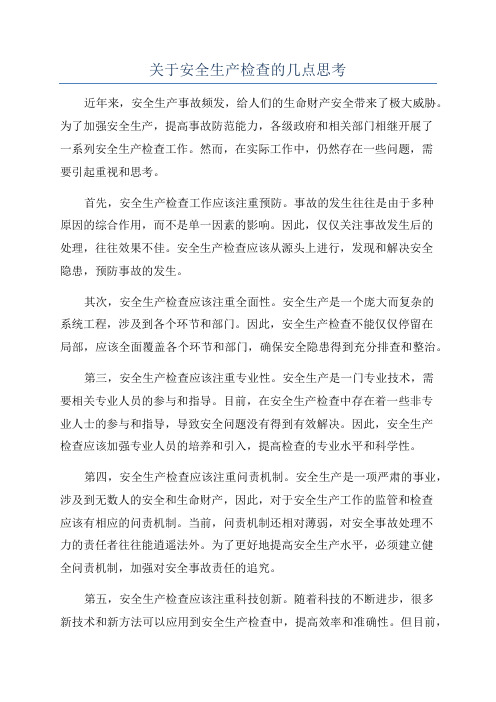 关于安全生产检查的几点思考

近年来，安全生产事故频发，给人们的生命财产安全带来了极大威胁。为了加强安全生产，提高事故防范能力，各级政府和相关部门相继开展了一系列安全生产检查工作。然而，在实际工作中，仍然存在一些问题，需要引起重视和思考。

首先，安全生产检查工作应该注重预防。事故的发生往往是由于多种原因的综合作用，而不是单一因素的影响。因此，仅仅关注事故发生后的处理，往往效果不佳。安全生产检查应该从源头上进行，发现和解决安全隐患，预防事故的发生。

其次，安全生产检查应该注重全面性。安全生产是一个庞大而复杂的系统工程，涉及到各个环节和部门。因此，安全生产检查不能仅仅停留在局部，应该全面覆盖各个环节和部门，确保安全隐患得到充分排查和整治。

第三，安全生产检查应该注重专业性。安全生产是一门专业技术，需要相关专业人员的参与和指导。目前，在安全生产检查中存在着一些非专业人士的参与和指导，导致安全问题没有得到有效解决。因此，安全生产检查应该加强专业人员的培养和引入，提高检查的专业水平和科学性。

第四，安全生产检查应该注重问责机制。安全生产是一项严肃的事业，涉及到无数人的安全和生命财产，因此，对于安全生产工作的监管和检查应该有相应的问责机制。当前，问责机制还相对薄弱，对安全事故处理不力的责任者往往能逍遥法外。为了更好地提高安全生产水平，必须建立健全问责机制，加强对安全事故责任的追究。

第五，安全生产检查应该注重科技创新。随着科技的不断进步，很多新技术和新方法可以应用到安全生产检查中，提高效率和准确性。但目前，